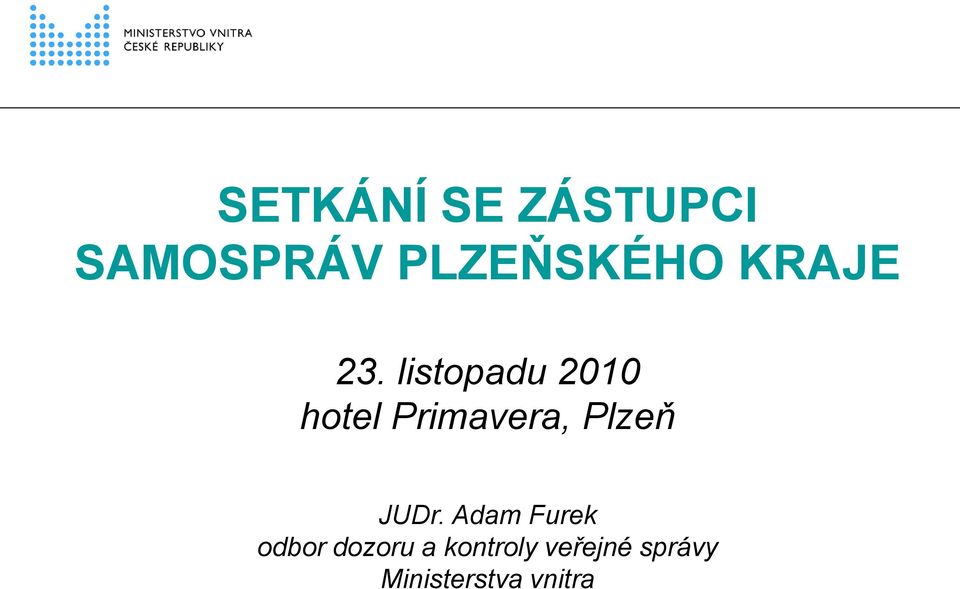 MINISTERSTVO VNITRA
ČESKÉ REPUBLIKY

SETKÁNÍ SE ZÁSTUPCI SAMOSPRÁV PLZEŇSKÉHO KRAJE

23. listopadu 2010
hotel Primavera, Plzeň

JUDr. Adam Furek
odbor dozoru a kontroly veřejné správy
Ministerstva vnitra